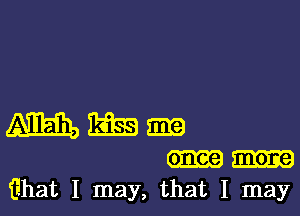 Allah, kiss me

once more

that I may, that I may